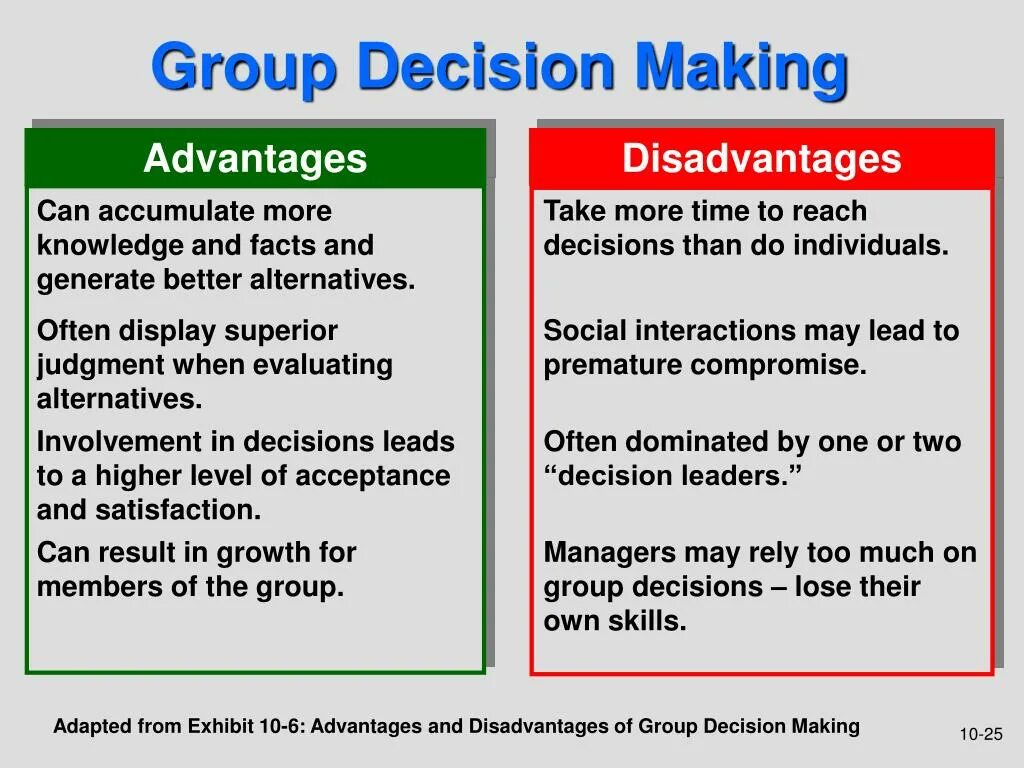 Group Decision Making

Advantages

Can accumulate more knowledge and facts and generate better alternatives.

Often display superior judgment when evaluating alternatives.

Involvement in decisions leads to a higher level of acceptance and satisfaction.

Can result in growth for members of the group.

Disadvantages

Take more time to reach decisions than do individuals.

Social interactions may lead to premature compromise.

Often dominated by one or two “decision leaders.”

Managers may rely too much on group decisions – lose their own skills.

Adapted from Exhibit 10-6: Advantages and Disadvantages of Group Decision Making

10-25